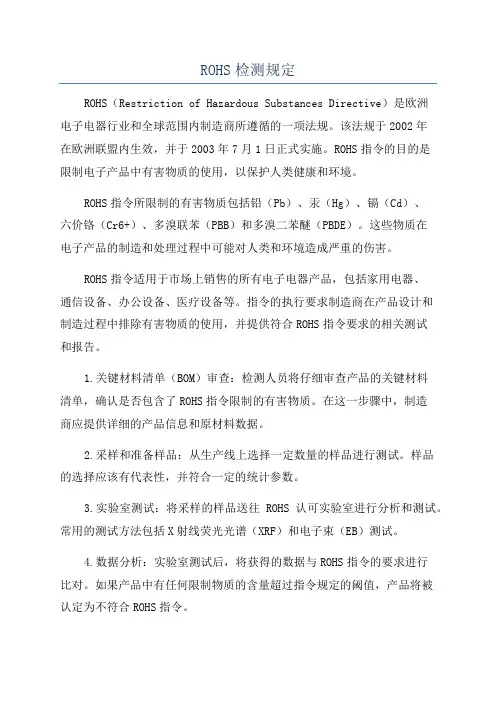 ROHS 检测规定

ROHS（Restriction of Hazardous Substances Directive）是欧洲电子电器行业和全球范围内制造商所遵循的一项法规。该法规于 2002 年在欧洲联盟内生效，并于 2003 年 7 月 1 日正式实施。ROHS 指令的目的是限制电子产品中有害物质的使用，以保护人类健康和环境。

ROHS 指令所限制的有害物质包括铅（Pb）、汞（Hg）、镉（Cd）、六价铬（Cr6+）、多溴联苯（PBB）和多溴二苯醚（PBDE）。这些物质在电子产品的制造和处理过程中可能对人类和环境造成严重的伤害。

ROHS 指令适用于市场上销售的所有电子电器产品，包括家用电器、通信设备、办公设备、医疗设备等。指令的执行要求制造商在产品设计和制造过程中排除有害物质的使用，并提供符合 ROHS 指令要求的相关测试和报告。

1.关键材料清单（BOM）审查：检测人员将仔细审查产品的关键材料清单，确认是否包含了 ROHS 指令限制的有害物质。在这一步骤中，制造商应提供详细的产品信息和原材料数据。

2.采样和准备样品：从生产线上选择一定数量的样品进行测试。样品的选择应该有代表性，并符合一定的统计参数。

3.实验室测试：将采样的样品送往 ROHS 认可实验室进行分析和测试。常用的测试方法包括 X 射线荧光光谱（XRF）和电子束（EB）测试。

4.数据分析：实验室测试后，将获得的数据与 ROHS 指令的要求进行比对。如果产品中有任何限制物质的含量超过指令规定的阈值，产品将被认定为不符合 ROHS 指令。